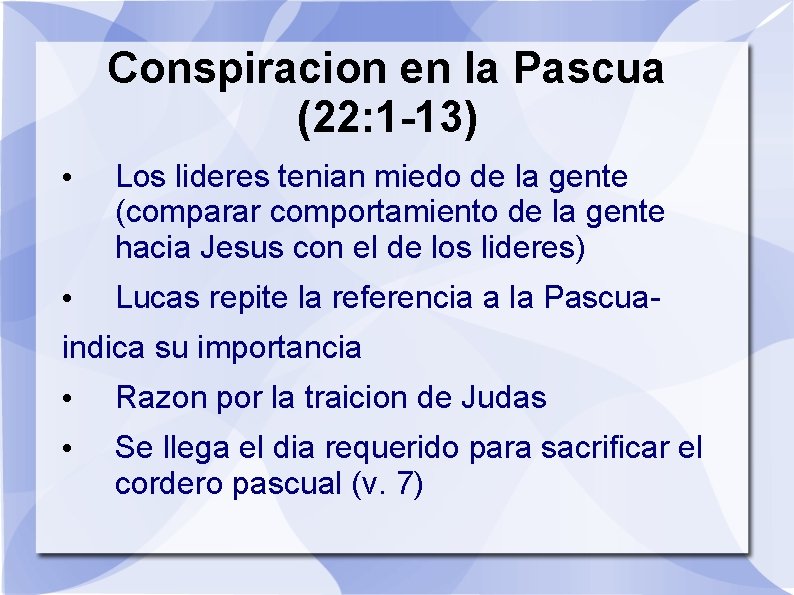 Conspiracion en la Pascua (22:1-13)

• Los lideres tenian miedo de la gente (comparar comportamiento de la gente hacia Jesus con el de los lideres)

• Lucas repite la referencia a la Pascua-

indica su importancia

• Razon por la traicion de Judas

• Se llega el dia requerido para sacrificar el cordero pascual (v. 7)